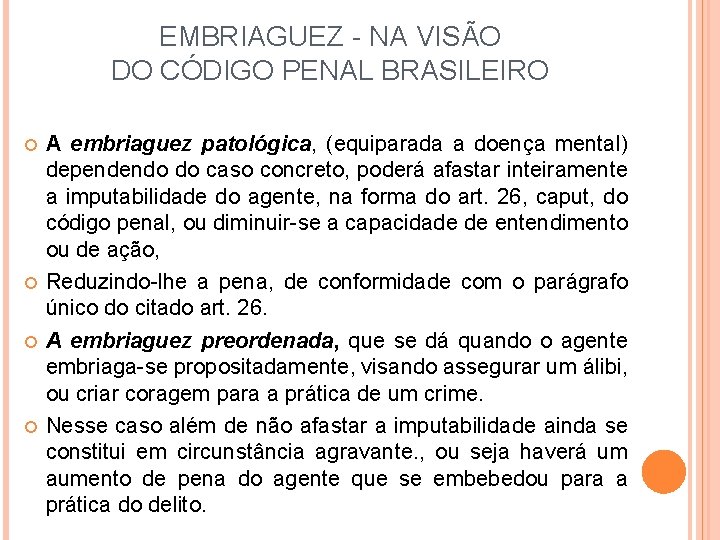 EMBRIAGUEZ - NA VISÃO
DO CÓDIGO PENAL BRASILEIRO

A embriaguez patológica, (equiparada a doença mental) dependendo do caso concreto, poderá afastar inteiramente a imputabilidade do agente, na forma do art. 26, caput, do código penal, ou diminuir-se a capacidade de entendimento ou de ação,

Reduzindo-lhe a pena, de conformidade com o parágrafo único do citado art. 26.

A embriaguez preordenada, que se dá quando o agente embriaga-se propositadamente, visando assegurar um álibi, ou criar coragem para a prática de um crime.

Nesse caso além de não afastar a imputabilidade ainda se constitui em circunstância agravante., ou seja haverá um aumento de pena do agente que se embebedou para a prática do delito.